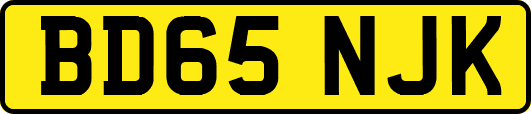 BD65 NJK